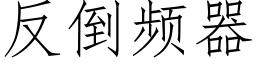 反倒频器